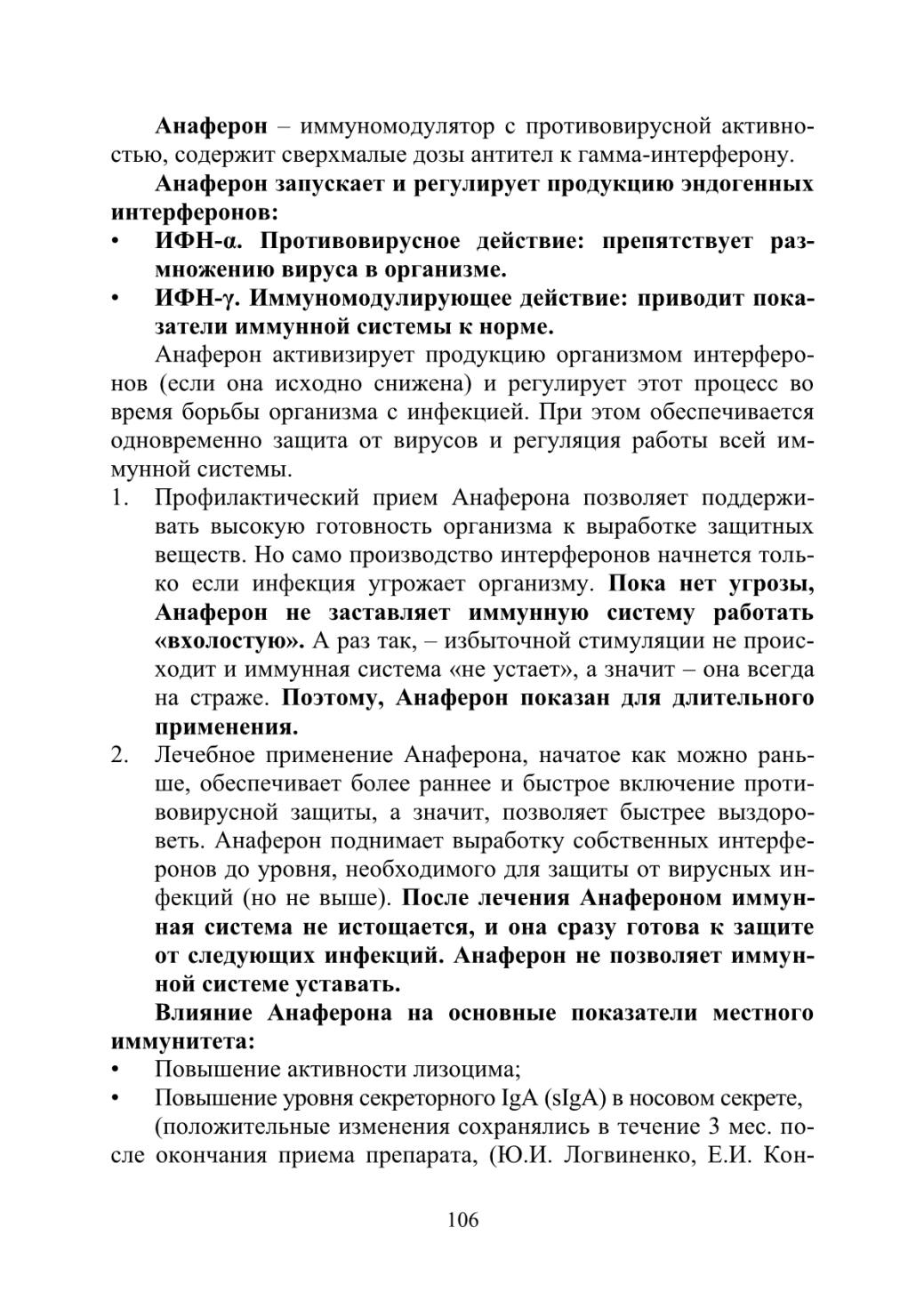 Анаферон – иммуномодулятор с противовирусной активностью, содержит сверхмалые дозы антител к гамма-интерферону.

Анаферон запускает и регулирует продукцию эндогенных интерферонов:

• ИФН-α. Противовирусное действие: препятствует размножению вируса в организме.

• ИФН-γ. Иммуномодулирующее действие: приводит показатели иммунной системы к норме.

Анаферон активизирует продукцию организмом интерферонов (если она исходно снижена) и регулирует этот процесс во время борьбы организма с инфекцией. При этом обеспечивается одновременно защита от вирусов и регуляция работы всей иммунной системы.

1. Профилактический прием Анаферона позволяет поддерживать высокую готовность организма к выработке защитных веществ. Но само производство интерферонов начнется только если инфекция угрожает организму. Пока нет угрозы, Анаферон не заставляет иммунную систему работать «вхолостую». А раз так, – избыточной стимуляции не происходит и иммунная система «не устает», а значит – она всегда на страже. Поэтому, Анаферон показан для длительного применения.

2. Лечебное применение Анаферона, начатое как можно раньше, обеспечивает более раннее и быстрое включение противовирусной защиты, а значит, позволяет быстрее выздороветь. Анаферон поднимает выработку собственных интерферонов до уровня, необходимого для защиты от вирусных инфекций (но не выше). После лечения Анафероном иммунная система не истощается, и она сразу готова к защите от следующих инфекций. Анаферон не позволяет иммунной системе уставать.

Влияние Анаферона на основные показатели местного иммунитета:

• Повышение активности лизоцима;

• Повышение уровня секреторного IgA (sIgA) в носовом секрете,

(положительные изменения сохранялись в течение 3 мес. после окончания приема препарата, (Ю.И. Логвиненко, Е.И. Кон-

106